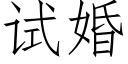 试婚